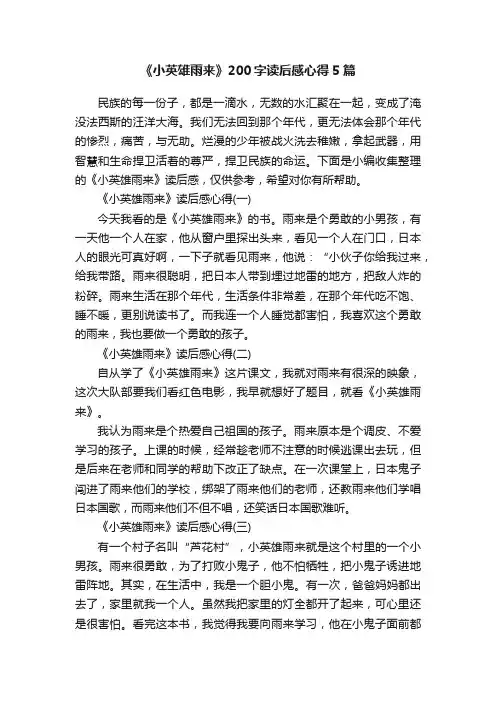 《小英雄雨来》200字读后感心得5篇

民族的每一份子，都是一滴水，无数的水汇聚在一起，变成了淹没法西斯的汪洋大海。我们无法回到那个年代，更无法体会那个年代的惨烈，痛苦，与无助。烂漫的少年被战火洗去稚嫩，拿起武器，用智慧和生命捍卫活着的尊严，捍卫民族的命运。下面是小编收集整理的《小英雄雨来》读后感，仅供参考，希望对你有所帮助。

《小英雄雨来》读后感心得(一)

今天我看的是《小英雄雨来》的书。雨来是个勇敢的小男孩，有一天他一个人在家，他从窗户里探出头来，看见一个人在门口，日本人的眼光可真好啊，一下子就看见雨来，他说：“小伙子你给我过来，给我带路。雨来很聪明，把日本人带到埋过地雷的地方，把敌人炸的粉碎。雨来生活在那个年代，生活条件非常差，在那个年代吃不饱、睡不暖，更别说读书了。而我连一个人睡觉都害怕，我喜欢这个勇敢的雨来，我也要做一个勇敢的孩子。

《小英雄雨来》读后感心得(二)

自从学了《小英雄雨来》这片课文，我就对雨来有很深的映象，这次大队部要我们看红色电影，我早就想好了题目，就看《小英雄雨来》。

我认为雨来是个热爱自己祖国的孩子。雨来原本是个调皮、不爱学习的孩子。上课的时候，经常趁老师不注意的时候逃课出去玩，但是后来在老师和同学的帮助下改正了缺点。在一次课堂上，日本鬼子闯进了雨来他们的学校，绑架了雨来他们的老师，还教雨来他们学唱日本国歌，而雨来他们不但不唱，还笑话日本国歌难听。

《小英雄雨来》读后感心得(三)

有一个村子名叫“芦花村”，小英雄雨来就是这个村里的一个小男孩。雨来很勇敢，为了打败小鬼子，他不怕牺牲，把小鬼子诱进地雷阵地。其实，在生活中，我是一个胆小鬼。有一次，爸爸妈妈都出去了，家里就我一个人。虽然我把家里的灯全都开了起来，可心里还是很害怕。看完这本书，我觉得我要向雨来学习，他在小鬼子面前都